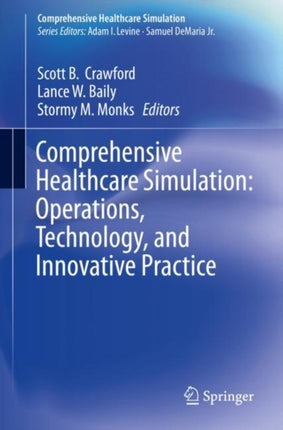 Comprehensive Healthcare Simulation
Series Editors: Adam I. Levine · Samuel DeMaria Jr.

Scott B. Crawford
Lance W. Baily
Stormy M. Monks Editors

Comprehensive Healthcare Simulation: Operations, Technology, and Innovative Practice

Springer